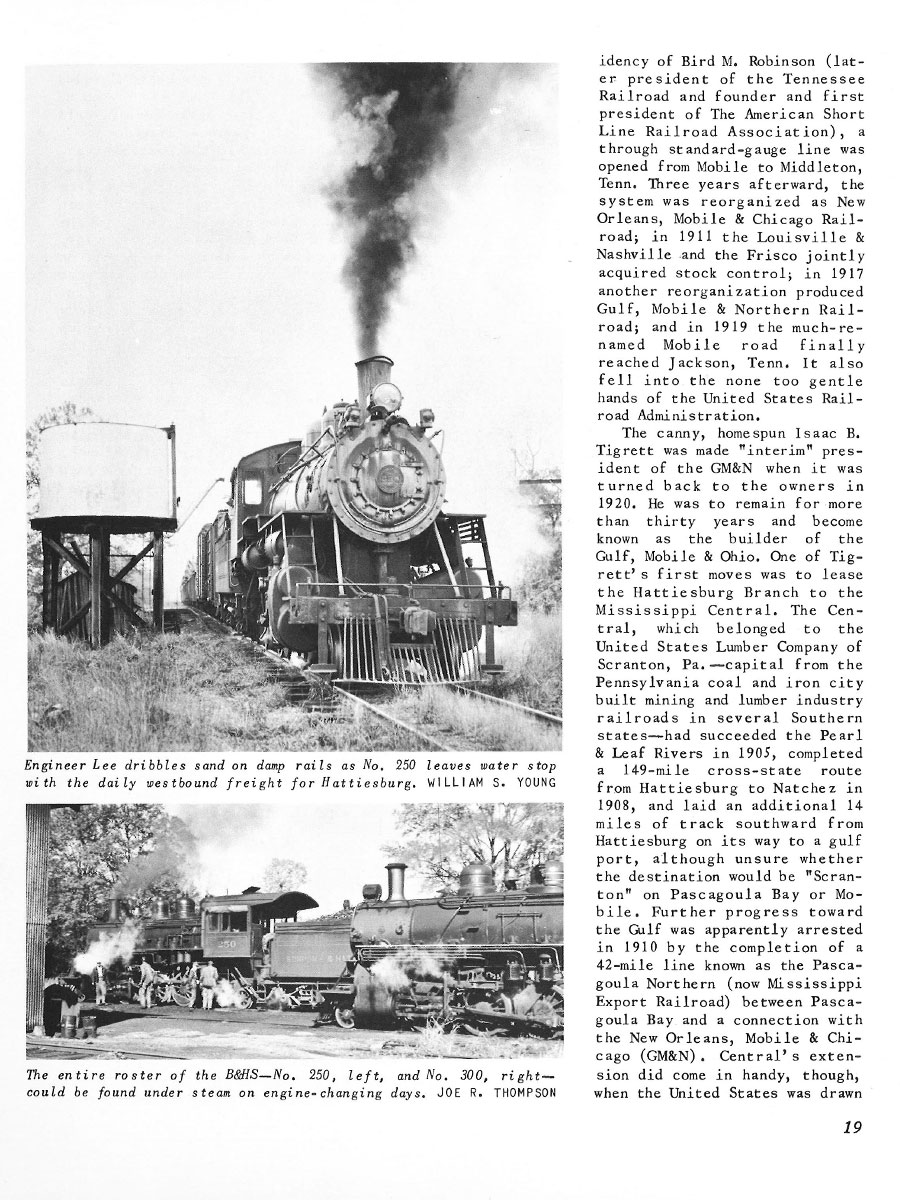 Engineer Lee dribbles sand on damp rails as No. 250 leaves water stop with the daily westbound freight for Hattiesburg. WILLIAM S. YOUNG

The entire roster of the B&HS—No. 250, left, and No. 300, right—could be found under steam on engine-changing days. JOE R. THOMPSON

idency of Bird M. Robinson (later president of the Tennessee Railroad and founder and first president of The American Short Line Railroad Association), a through standard-gauge line was opened from Mobile to Middleton, Tenn. Three years afterward, the system was reorganized as New Orleans, Mobile & Chicago Railroad; in 1911 the Louisville & Nashville and the Frisco jointly acquired stock control; in 1917 another reorganization produced Gulf, Mobile & Northern Railroad; and in 1919 the much-renamed Mobile road finally reached Jackson, Tenn. It also fell into the none too gentle hands of the United States Railroad Administration.

The canny, homespun Isaac B. Tigrett was made "interim" president of the GM&N when it was turned back to the owners in 1920. He was to remain for more than thirty years and become known as the builder of the Gulf, Mobile & Ohio. One of Tigrett's first moves was to lease the Hattiesburg Branch to the Mississippi Central. The Central, which belonged to the United States Lumber Company of Scranton, Pa.—capital from the Pennsylvania coal and iron city built mining and lumber industry railroads in several Southern states—had succeeded the Pearl & Leaf Rivers in 1905, completed a 149-mile cross-state route from Hattiesburg to Natchez in 1908, and laid an additional 14 miles of track southward from Hattiesburg on its way to a gulf port, although unsure whether the destination would be "Scranton" on Pascagoula Bay or Mobile. Further progress toward the Gulf was apparently arrested in 1910 by the completion of a 42-mile line known as the Pascagoula Northern (now Mississippi Export Railroad) between Pascagoula Bay and a connection with the New Orleans, Mobile & Chicago (GM&N). Central's extension did come in handy, though, when the United States was drawn

19